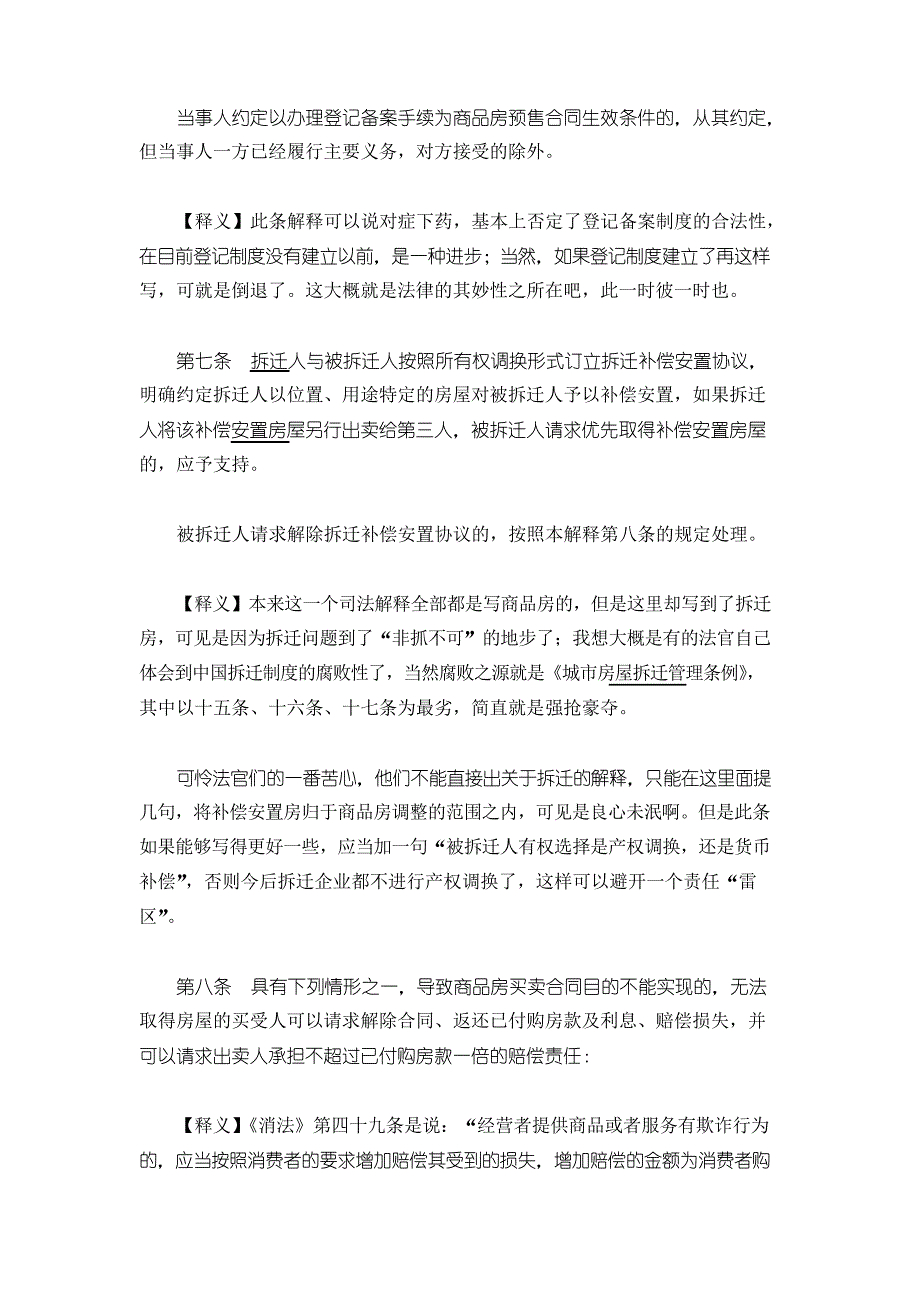 当事人约定以办理登记备案手续为商品房预售合同生效条件的，从其约定，但当事人一方已经履行主要义务，对方接受的除外。

【释义】此条解释可以说对症下药，基本上否定了登记备案制度的合法性，在目前登记制度没有建立以前，是一种进步；当然，如果登记制度建立了再这样写，可就是倒退了。这大概就是法律的其妙性之所在吧，此一时彼一时也。

第七条　拆迁人与被拆迁人按照所有权调换形式订立拆迁补偿安置协议，明确约定拆迁人以位置、用途特定的房屋对被拆迁人予以补偿安置，如果拆迁人将该补偿安置房屋另行出卖给第三人，被拆迁人请求优先取得补偿安置房屋的，应予支持。

被拆迁人请求解除拆迁补偿安置协议的，按照本解释第八条的规定处理。

【释义】本来这一个司法解释全部都是写商品房的，但是这里却写到了拆迁房，可见是因为拆迁问题到了“非抓不可”的地步了；我想大概是有的法官自己体会到中国拆迁制度的腐败性了，当然腐败之源就是《城市房屋拆迁管理条例》，其中以十五条、十六条、十七条为最劣，简直就是强抢豪夺。

可怜法官们的一番苦心，他们不能直接出关于拆迁的解释，只能在这里面提几句，将补偿安置房归于商品房调整的范围之内，可见是良心未泯啊。但是此条如果能够写得更好一些，应当加一句“被拆迁人有权选择是产权调换，还是货币补偿”，否则今后拆迁企业都不进行产权调换了，这样可以避开一个责任“雷区”。

第八条　具有下列情形之一，导致商品房买卖合同目的不能实现的，无法取得房屋的买受人可以请求解除合同、返还已付购房款及利息、赔偿损失，并可以请求出卖人承担不超过已付购房款一倍的赔偿责任：

【释义】《消法》第四十九条是说：“经营者提供商品或者服务有欺诈行为的，应当按照消费者的要求增加赔偿其受到的损失，增加赔偿的金额为消费者购